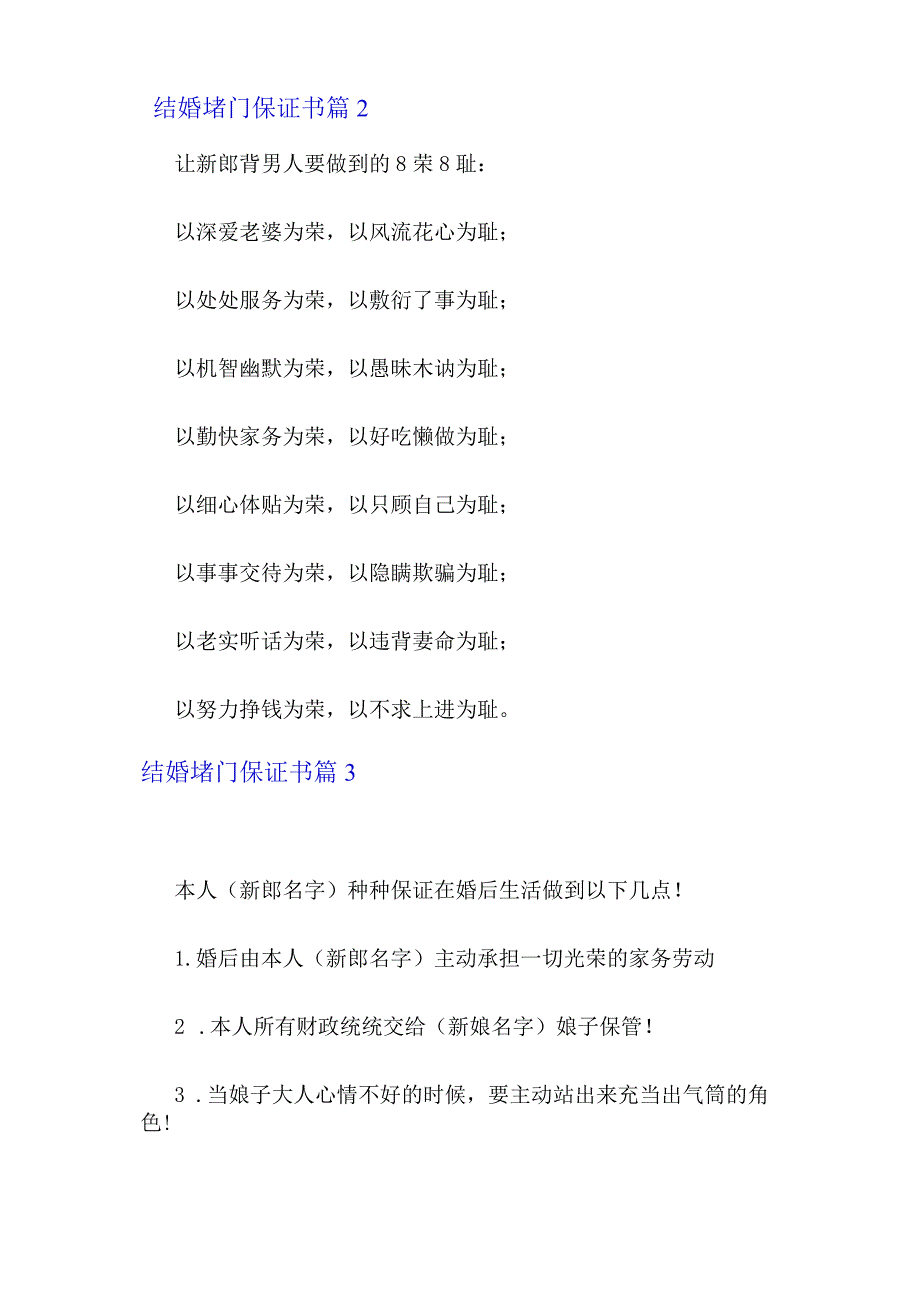 结婚堵门保证书篇 2

让新郎背男人要做到的 8 荣 8 耻：

以深爱老婆为荣，以风流花心为耻；

以处处服务为荣，以敷衍了事为耻；

以机智幽默为荣，以愚昧木讷为耻；

以勤快家务为荣，以好吃懒做为耻；

以细心体贴为荣，以只顾自己为耻；

以事事交待为荣，以隐瞒欺骗为耻；

以老实听话为荣，以违背妻命为耻；

以努力挣钱为荣，以不求上进为耻。

结婚堵门保证书篇 3

本人（新郎名字）种种保证在婚后生活做到以下几点！

1.婚后由本人（新郎名字）主动承担一切光荣的家务劳动

2 .本人所有财政统统交给（新娘名字）娘子保管！

3 .当娘子大人心情不好的时候，要主动站出来充当出气筒的角色!